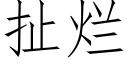 扯烂